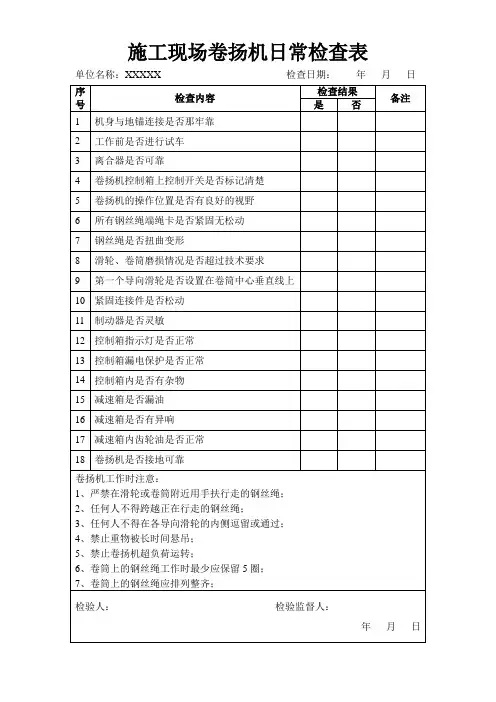 施工现场卷扬机日常检查表

单位名称：XXXXX 检查日期： 年 月 日

| 序号 | 检查内容 | 检查结果 是 | 检查结果 否 | 备注 |
|---|---|---|---|---|
| 1 | 机身与地锚连接是否那牢靠 | | | |
| 2 | 工作前是否进行试车 | | | |
| 3 | 离合器是否可靠 | | | |
| 4 | 卷扬机控制箱上控制开关是否标记清楚 | | | |
| 5 | 卷扬机的操作位置是否有良好的视野 | | | |
| 6 | 所有钢丝绳端绳卡是否紧固无松动 | | | |
| 7 | 钢丝绳是否扭曲变形 | | | |
| 8 | 滑轮、卷筒磨损情况是否超过技术要求 | | | |
| 9 | 第一个导向滑轮是否设置在卷筒中心垂直线上 | | | |
| 10 | 紧固连接件是否松动 | | | |
| 11 | 制动器是否灵敏 | | | |
| 12 | 控制箱指示灯是否正常 | | | |
| 13 | 控制箱漏电保护是否正常 | | | |
| 14 | 控制箱内是否有杂物 | | | |
| 15 | 减速箱是否漏油 | | | |
| 16 | 减速箱是否有异响 | | | |
| 17 | 减速箱内齿轮油是否正常 | | | |
| 18 | 卷扬机是否接地可靠 | | | |

卷扬机工作时注意：
1、严禁在滑轮或卷筒附近用手扶行走的钢丝绳；
2、任何人不得跨越正在行走的钢丝绳；
3、任何人不得在各导向滑轮的内侧逗留或通过；
4、禁止重物被长时间悬吊；
5、禁止卷扬机超负荷运转；
6、卷筒上的钢丝绳工作时最少应保留 5 圈；
7、卷筒上的钢丝绳应排列整齐；

检验人： 检验监督人：

年 月 日